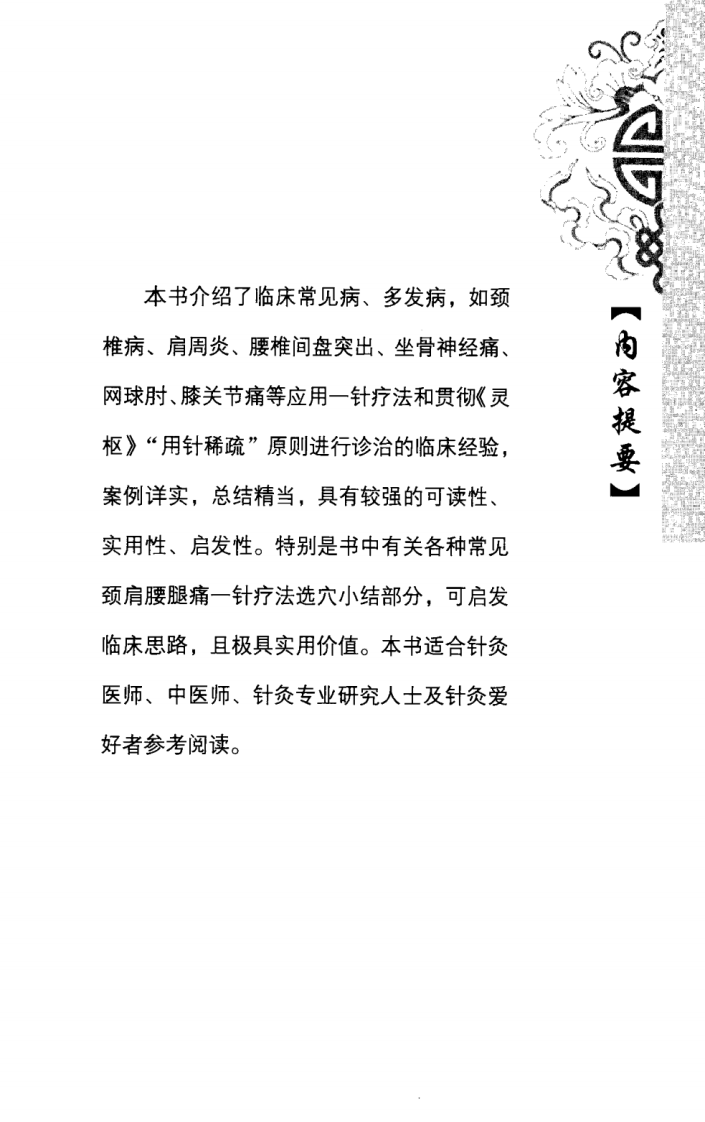 【内容提要】

本书介绍了临床常见病、多发病，如颈椎病、肩周炎、腰椎间盘突出、坐骨神经痛、网球肘、膝关节痛等应用一针疗法和贯彻《灵枢》“用针稀疏”原则进行诊治的临床经验，案例详实，总结精当，具有较强的可读性、实用性、启发性。特别是书中有关各种常见颈肩腰腿痛一针疗法选穴小结部分，可启发临床思路，且极具实用价值。本书适合针灸医师、中医师、针灸专业研究人士及针灸爱好者参考阅读。